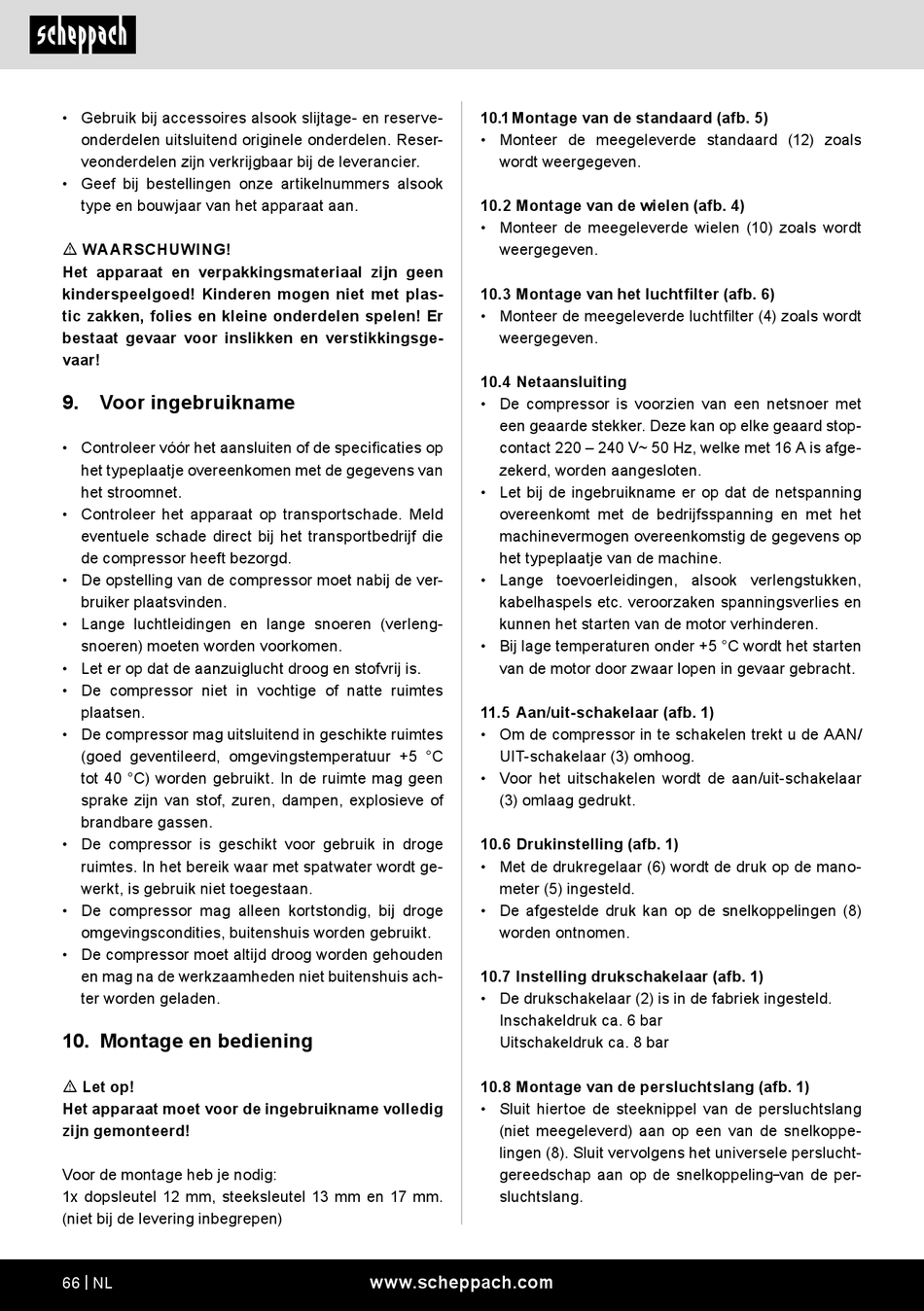 scheppach

• Gebruik bij accessoires alsook slijtage- en reserveonderdelen uitsluitend originele onderdelen. Reserveonderdelen zijn verkrijgbaar bij de leverancier.
• Geef bij bestellingen onze artikelnummers alsook type en bouwjaar van het apparaat aan.

⚠ WAARSCHUWING!
Het apparaat en verpakkingsmateriaal zijn geen kinderspeelgoed! Kinderen mogen niet met plastic zakken, folies en kleine onderdelen spelen! Er bestaat gevaar voor inslikken en verstikkingsgevaar!

9. Voor ingebruikname

• Controleer vóór het aansluiten of de specificaties op het typeplaatje overeenkomen met de gegevens van het stroomnet.
• Controleer het apparaat op transportschade. Meld eventuele schade direct bij het transportbedrijf die de compressor heeft bezorgd.
• De opstelling van de compressor moet nabij de verbruiker plaatsvinden.
• Lange luchtleidingen en lange snoeren (verlengsnoeren) moeten worden voorkomen.
• Let er op dat de aanzuiglucht droog en stofvrij is.
• De compressor niet in vochtige of natte ruimtes plaatsen.
• De compressor mag uitsluitend in geschikte ruimtes (goed geventileerd, omgevingstemperatuur +5 °C tot 40 °C) worden gebruikt. In de ruimte mag geen sprake zijn van stof, zuren, dampen, explosieve of brandbare gassen.
• De compressor is geschikt voor gebruik in droge ruimtes. In het bereik waar met spatwater wordt gewerkt, is gebruik niet toegestaan.
• De compressor mag alleen kortstondig, bij droge omgevingscondities, buitenshuis worden gebruikt.
• De compressor moet altijd droog worden gehouden en mag na de werkzaamheden niet buitenshuis achter worden geladen.

10. Montage en bediening

⚠ Let op!
Het apparaat moet voor de ingebruikname volledig zijn gemonteerd!

Voor de montage heb je nodig:
1x dopsleutel 12 mm, steeksleutel 13 mm en 17 mm. (niet bij de levering inbegrepen)

10.1 Montage van de standaard (afb. 5)
• Monteer de meegeleverde standaard (12) zoals wordt weergegeven.

10.2 Montage van de wielen (afb. 4)
• Monteer de meegeleverde wielen (10) zoals wordt weergegeven.

10.3 Montage van het luchtfilter (afb. 6)
• Monteer de meegeleverde luchtfilter (4) zoals wordt weergegeven.

10.4 Netaansluiting
• De compressor is voorzien van een netsnoer met een geaarde stekker. Deze kan op elke geaard stopcontact 220 – 240 V~ 50 Hz, welke met 16 A is afgezekerd, worden aangesloten.
• Let bij de ingebruikname er op dat de netspanning overeenkomt met de bedrijfsspanning en met het machinevermogen overeenkomstig de gegevens op het typeplaatje van de machine.
• Lange toevoerleidingen, alsook verlengstukken, kabelhaspels etc. veroorzaken spanningsverlies en kunnen het starten van de motor verhinderen.
• Bij lage temperaturen onder +5 °C wordt het starten van de motor door zwaar lopen in gevaar gebracht.

11.5 Aan/uit-schakelaar (afb. 1)
• Om de compressor in te schakelen trekt u de AAN/UIT-schakelaar (3) omhoog.
• Voor het uitschakelen wordt de aan/uit-schakelaar (3) omlaag gedrukt.

10.6 Drukinstelling (afb. 1)
• Met de drukregelaar (6) wordt de druk op de manometer (5) ingesteld.
• De afgestelde druk kan op de snelkoppelingen (8) worden ontnomen.

10.7 Instelling drukschakelaar (afb. 1)
• De drukschakelaar (2) is in de fabriek ingesteld.
Inschakeldruk ca. 6 bar
Uitschakeldruk ca. 8 bar

10.8 Montage van de persluchtslang (afb. 1)
• Sluit hiertoe de steeknippel van de persluchtslang (niet meegeleverd) aan op een van de snelkoppelingen (8). Sluit vervolgens het universele persluchtgereedschap aan op de snelkoppeling–van de persluchtslang.

66 | NL www.scheppach.com